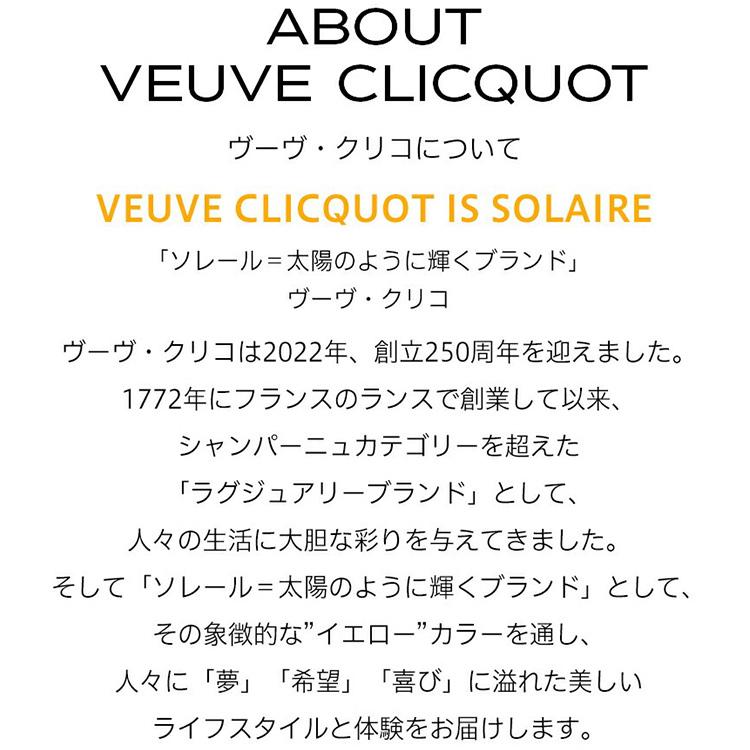 ABOUT
VEUVE CLICQUOT

ヴーヴ・クリコについて

VEUVE CLICQUOT IS SOLAIRE

「ソレール＝太陽のように輝くブランド」
ヴーヴ・クリコ

ヴーヴ・クリコは2022年、創立250周年を迎えました。
1772年にフランスのランスで創業して以来、
シャンパーニュカテゴリーを超えた
「ラグジュアリーブランド」として、
人々の生活に大胆な彩りを与えてきました。
そして「ソレール＝太陽のように輝くブランド」として、
その象徴的な”イエロー”カラーを通し、
人々に「夢」「希望」「喜び」に溢れた美しい
ライフスタイルと体験をお届けします。